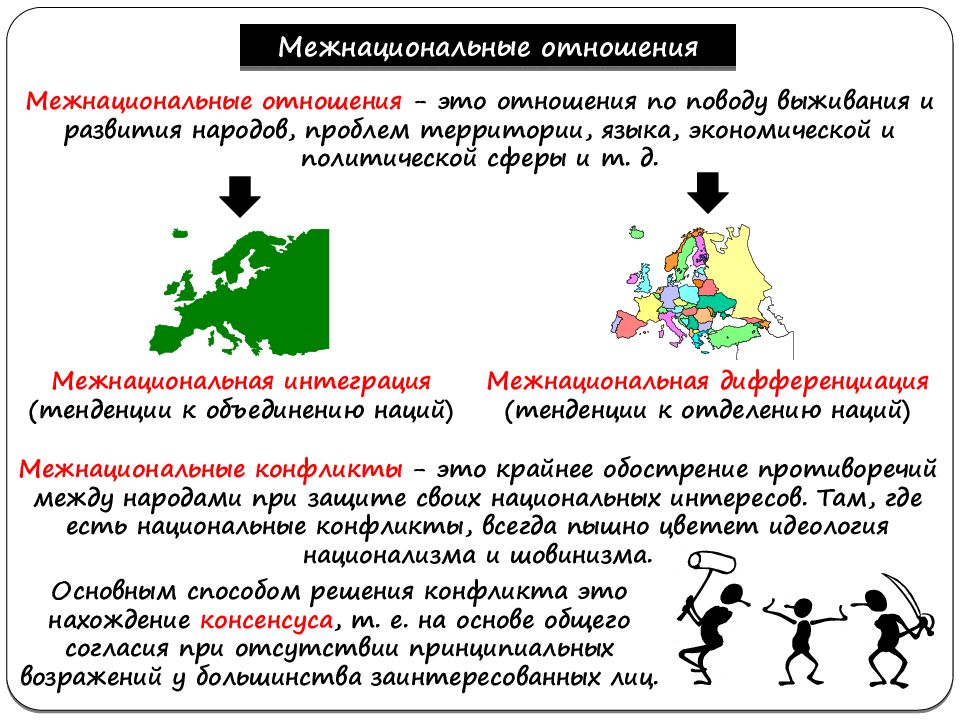 Межнациональные отношения

Межнациональные отношения – это отношения по поводу выживания и развития народов, проблем территории, языка, экономической и политической сферы и т. д.

Межнациональная интеграция (тенденции к объединению наций)

Межнациональная дифференциация (тенденции к отделению наций)

Межнациональные конфликты – это крайнее обострение противоречий между народами при защите своих национальных интересов. Там, где есть национальные конфликты, всегда пышно цветет идеология национализма и шовинизма.

Основным способом решения конфликта это нахождение консенсуса, т. е. на основе общего согласия при отсутствии принципиальных возражений у большинства заинтересованных лиц.